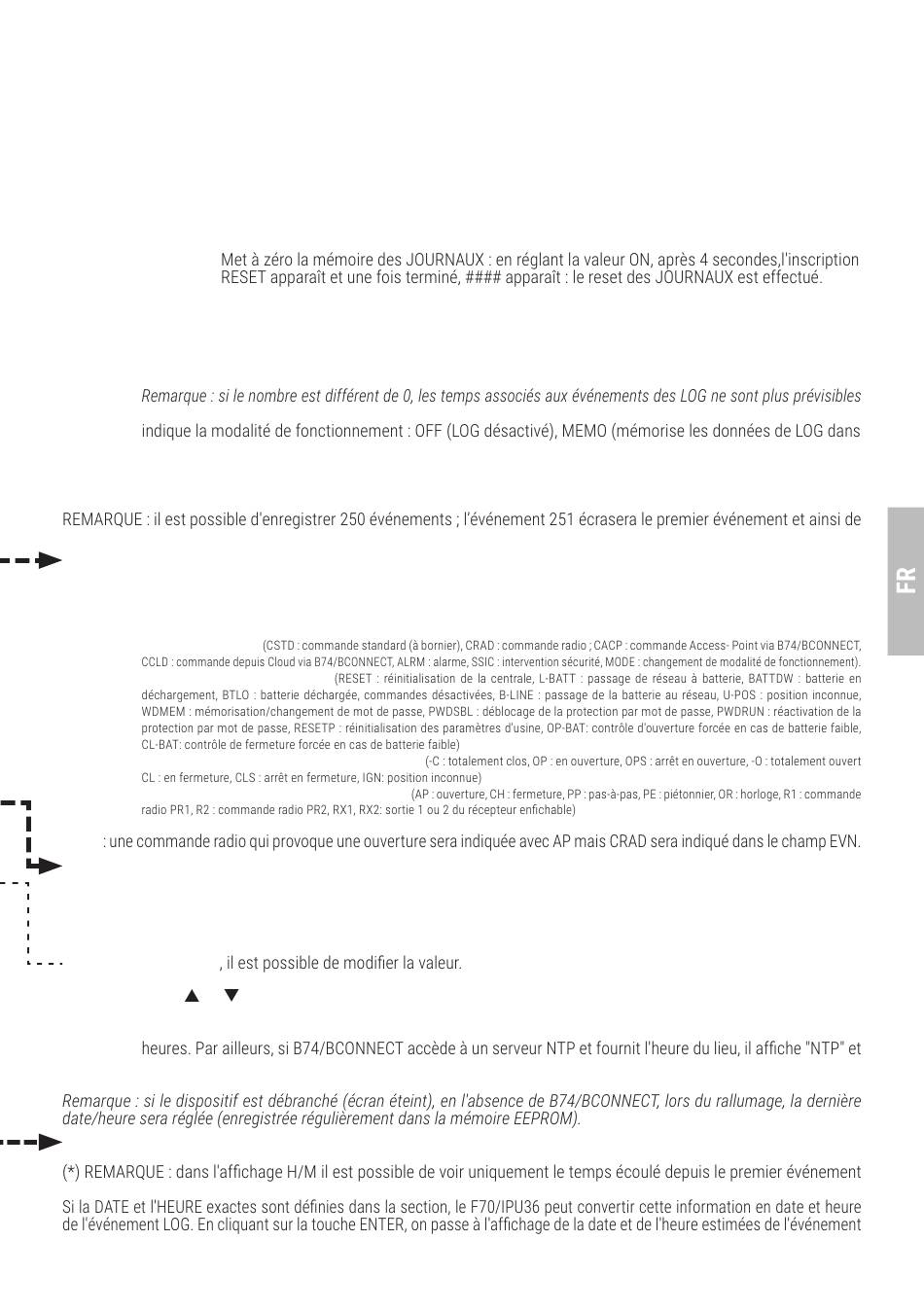 Met à zéro la mémoire des JOURNAUX : en réglant la valeur ON, après 4 secondes,l'inscription RESET apparaît et une fois terminé, #### apparaît : le reset des JOURNAUX est effectué.

Remarque : si le nombre est différent de 0, les temps associés aux événements des LOG ne sont plus prévisibles

indique la modalité de fonctionnement : OFF (LOG désactivé), MEMO (mémorise les données de LOG dans

REMARQUE : il est possible d'enregistrer 250 événements ; l'événement 251 écrasera le premier événement et ainsi de

FR

(CSTD : commande standard (à bornier), CRAD : commande radio ; CACP : commande Access- Point via B74/BCONNECT, CCLD : commande depuis Cloud via B74/BCONNECT, ALRM : alarme, SSIC : intervention sécurité, MODE : changement de modalité de fonctionnement). (RESET : réinitialisation de la centrale, L-BATT : passage de réseau à batterie, BATTDW : batterie en déchargement, BTLO : batterie déchargée, commandes désactivées, B-LINE : passage de la batterie au réseau, U-POS : position inconnue, WDMEM : mémorisation/changement de mot de passe, PWDSBL : déblocage de la protection par mot de passe, PWDRUN : réactivation de la protection par mot de passe, RESETP : réinitialisation des paramètres d'usine, OP-BAT: contrôle d'ouverture forcée en cas de batterie faible, CL-BAT: contrôle de fermeture forcée en cas de batterie faible) (-C : totalement clos, OP : en ouverture, OPS : arrêt en ouverture, -O : totalement ouvert CL : en fermeture, CLS : arrêt en fermeture, IGN: position inconnue) (AP : ouverture, CH : fermeture, PP : pas-à-pas, PE : piétonnier, OR : horloge, R1 : commande radio PR1, R2 : commande radio PR2, RX1, RX2: sortie 1 ou 2 du récepteur enfichable)

: une commande radio qui provoque une ouverture sera indiquée avec AP mais CRAD sera indiqué dans le champ EVN.

, il est possible de modifier la valeur.

▲ ▼

heures. Par ailleurs, si B74/BCONNECT accède à un serveur NTP et fournit l'heure du lieu, il affiche "NTP" et

Remarque : si le dispositif est débranché (écran éteint), en l'absence de B74/BCONNECT, lors du rallumage, la dernière date/heure sera réglée (enregistrée régulièrement dans la mémoire EEPROM).

(*) REMARQUE : dans l'affichage H/M il est possible de voir uniquement le temps écoulé depuis le premier événement

Si la DATE et l'HEURE exactes sont définies dans la section, le F70/IPU36 peut convertir cette information en date et heure de l'événement LOG. En cliquant sur la touche ENTER, on passe à l'affichage de la date et de l'heure estimées de l'événement